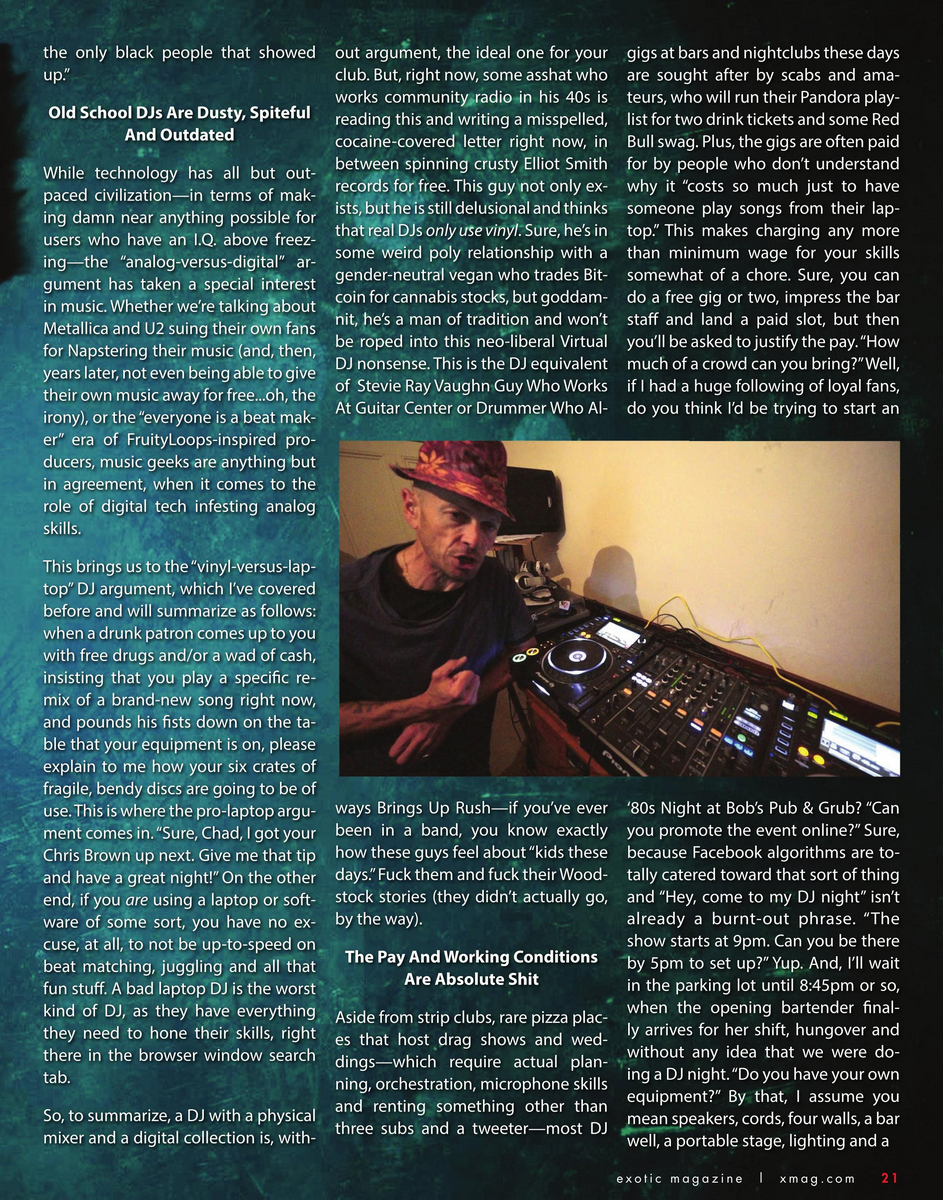 the only black people that showed up."

Old School DJs Are Dusty, Spiteful And Outdated

While technology has all but outpaced civilization—in terms of making damn near anything possible for users who have an I.Q. above freezing—the "analog-versus-digital" argument has taken a special interest in music. Whether we're talking about Metallica and U2 suing their own fans for Napstering their music (and, then, years later, not even being able to give their own music away for free...oh, the irony), or the "everyone is a beat maker" era of FruityLoops-inspired producers, music geeks are anything but in agreement, when it comes to the role of digital tech infesting analog skills.

This brings us to the "vinyl-versus-laptop" DJ argument, which I've covered before and will summarize as follows: when a drunk patron comes up to you with free drugs and/or a wad of cash, insisting that you play a specific remix of a brand-new song right now, and pounds his fists down on the table that your equipment is on, please explain to me how your six crates of fragile, bendy discs are going to be of use. This is where the pro-laptop argument comes in. "Sure, Chad, I got your Chris Brown up next. Give me that tip and have a great night!" On the other end, if you are using a laptop or software of some sort, you have no excuse, at all, to not be up-to-speed on beat matching, juggling and all that fun stuff. A bad laptop DJ is the worst kind of DJ, as they have everything they need to hone their skills, right there in the browser window search tab.

So, to summarize, a DJ with a physical mixer and a digital collection is, without argument, the ideal one for your club. But, right now, some asshat who works community radio in his 40s is reading this and writing a misspelled, cocaine-covered letter right now, in between spinning crusty Elliot Smith records for free. This guy not only exists, but he is still delusional and thinks that real DJs only use vinyl. Sure, he's in some weird poly relationship with a gender-neutral vegan who trades Bitcoin for cannabis stocks, but goddamnit, he's a man of tradition and won't be roped into this neo-liberal Virtual DJ nonsense. This is the DJ equivalent of Stevie Ray Vaughn Guy Who Works At Guitar Center or Drummer Who Always Brings Up Rush—if you've ever been in a band, you know exactly how these guys feel about "kids these days." Fuck them and fuck their Woodstock stories (they didn't actually go, by the way).

The Pay And Working Conditions Are Absolute Shit

Aside from strip clubs, rare pizza places that host drag shows and weddings—which require actual planning, orchestration, microphone skills and renting something other than three subs and a tweeter—most DJ gigs at bars and nightclubs these days are sought after by scabs and amateurs, who will run their Pandora playlist for two drink tickets and some Red Bull swag. Plus, the gigs are often paid for by people who don't understand why it "costs so much just to have someone play songs from their laptop." This makes charging any more than minimum wage for your skills somewhat of a chore. Sure, you can do a free gig or two, impress the bar staff and land a paid slot, but then you'll be asked to justify the pay. "How much of a crowd can you bring?" Well, if I had a huge following of loyal fans, do you think I'd be trying to start an '80s Night at Bob's Pub & Grub? "Can you promote the event online?" Sure, because Facebook algorithms are totally catered toward that sort of thing and "Hey, come to my DJ night" isn't already a burnt-out phrase. "The show starts at 9pm. Can you be there by 5pm to set up?" Yup. And, I'll wait in the parking lot until 8:45pm or so, when the opening bartender finally arrives for her shift, hungover and without any idea that we were doing a DJ night. "Do you have your own equipment?" By that, I assume you mean speakers, cords, four walls, a bar well, a portable stage, lighting and a

exotic magazine | xmag.com 21